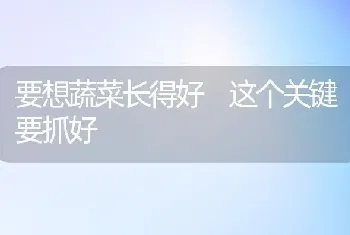 要想蔬菜长得好　这个关键要抓好